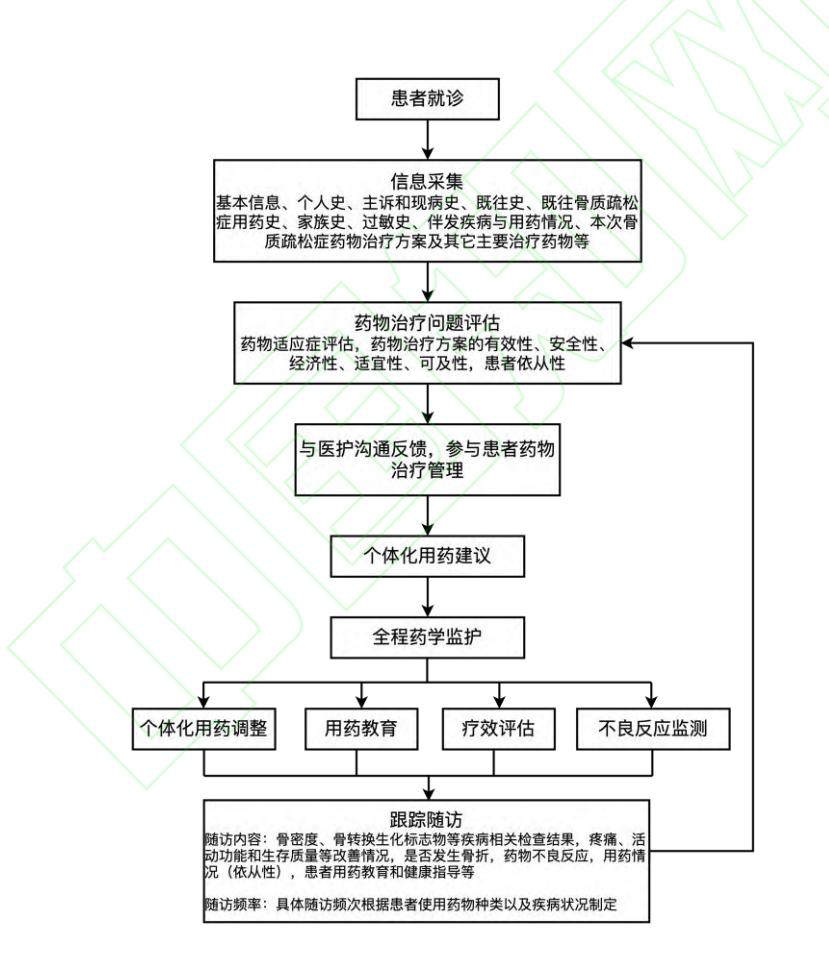 患者就诊

信息采集
基本信息、个人史、主诉和现病史、既往史、既往骨质疏松症用药史、家族史、过敏史、伴发疾病与用药情况、本次骨质疏松症药物治疗方案及其它主要治疗药物等

药物治疗问题评估
药物适应症评估，药物治疗方案的有效性、安全性、经济性、适宜性、可及性，患者依从性

与医护沟通反馈，参与患者药物治疗管理

个体化用药建议

全程药学监护

个体化用药调整

用药教育

疗效评估

不良反应监测

跟踪随访
随访内容：骨密度、骨转换生化标志物等疾病相关检查结果，疼痛、活动功能和生存质量等改善情况，是否发生骨折，药物不良反应，用药情况（依从性），患者用药教育和健康指导等

随访频率：具体随访频次根据患者使用药物种类以及疾病状况制定